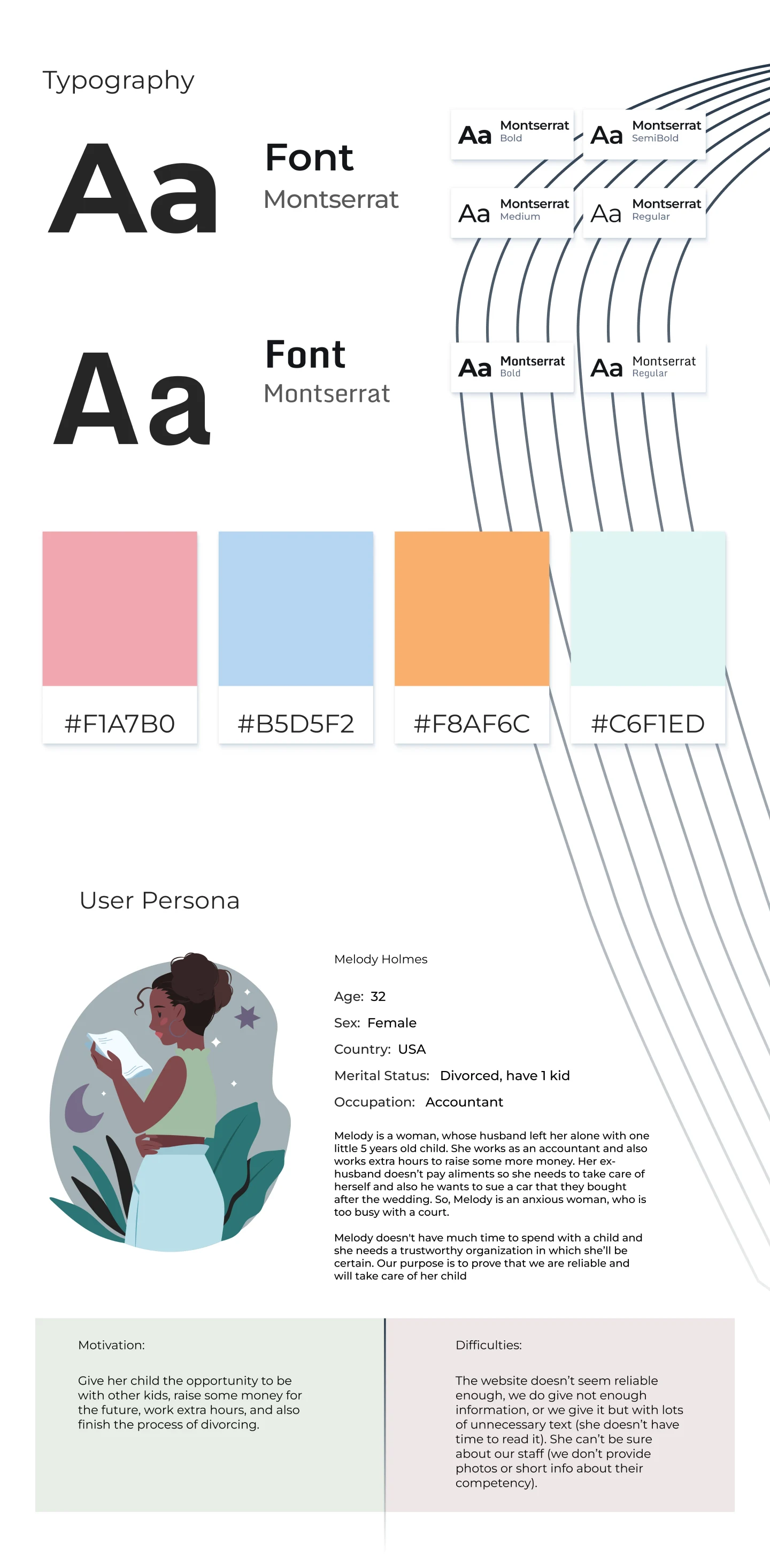 Typography

Aa

Font
Montserrat

Aa Montserrat Bold

Aa Montserrat SemiBold

Aa Montserrat Medium

Aa Montserrat Regular

Aa

Font
Montserrat

Aa Montserrat Bold

Aa Montserrat Regular

#F1A7B0

#B5D5F2

#F8AF6C

#C6F1ED

User Persona

Melody Holmes

Age: 32

Sex: Female

Country: USA

Merital Status: Divorced, have 1 kid

Occupation: Accountant

Melody is a woman, whose husband left her alone with one little 5 years old child. She works as an accountant and also works extra hours to raise some more money. Her ex-husband doesn't pay aliments so she needs to take care of herself and also he wants to sue a car that they bought after the wedding. So, Melody is an anxious woman, who is too busy with a court.

Melody doesn't have much time to spend with a child and she needs a trustworthy organization in which she'll be certain. Our purpose is to prove that we are reliable and will take care of her child

Motivation:

Give her child the opportunity to be with other kids, raise some money for the future, work extra hours, and also finish the process of divorcing.

Difficulties:

The website doesn't seem reliable enough, we do give not enough information, or we give it but with lots of unnecessary text (she doesn't have time to read it). She can't be sure about our staff (we don't provide photos or short info about their competency).